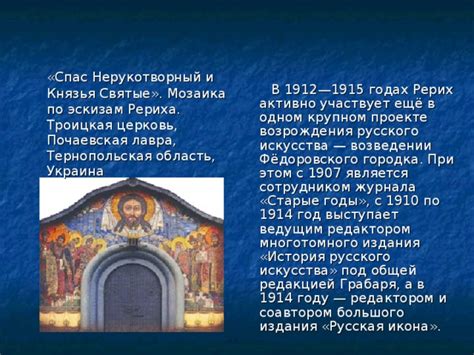 «Спас Нерукотворный и Князья Святые». Мозаика по эскизам Рериха. Троицкая церковь, Почаевская лавра, Тернопольская область, Украина

В 1912—1915 годах Рерих активно участвует ещё в одном крупном проекте возрождения русского искусства — возведении Фёдоровского городка. При этом с 1907 является сотрудником журнала «Старые годы», с 1910 по 1914 год выступает ведущим редактором многотомного издания «История русского искусства» под общей редакцией Грабаря, а в 1914 году — редактором и соавтором большого издания «Русская икона».